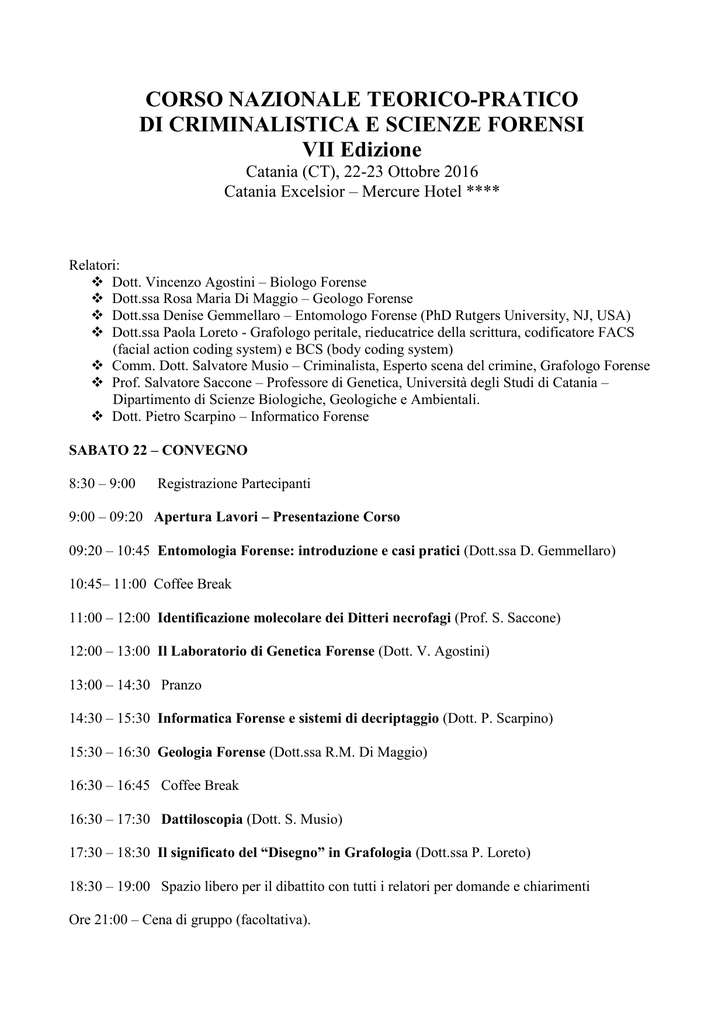 CORSO NAZIONALE TEORICO-PRATICO
DI CRIMINALISTICA E SCIENZE FORENSI
VII Edizione
Catania (CT), 22-23 Ottobre 2016
Catania Excelsior – Mercure Hotel ****

Relatori:
❖ Dott. Vincenzo Agostini – Biologo Forense
❖ Dott.ssa Rosa Maria Di Maggio – Geologo Forense
❖ Dott.ssa Denise Gemmellaro – Entomologo Forense (PhD Rutgers University, NJ, USA)
❖ Dott.ssa Paola Loreto - Grafologo peritale, rieducatrice della scrittura, codificatore FACS (facial action coding system) e BCS (body coding system)
❖ Comm. Dott. Salvatore Musio – Criminalista, Esperto scena del crimine, Grafologo Forense
❖ Prof. Salvatore Saccone – Professore di Genetica, Università degli Studi di Catania – Dipartimento di Scienze Biologiche, Geologiche e Ambientali.
❖ Dott. Pietro Scarpino – Informatico Forense

SABATO 22 – CONVEGNO

8:30 – 9:00 Registrazione Partecipanti

9:00 – 09:20 Apertura Lavori – Presentazione Corso

09:20 – 10:45 Entomologia Forense: introduzione e casi pratici (Dott.ssa D. Gemmellaro)

10:45– 11:00 Coffee Break

11:00 – 12:00 Identificazione molecolare dei Ditteri necrofagi (Prof. S. Saccone)

12:00 – 13:00 Il Laboratorio di Genetica Forense (Dott. V. Agostini)

13:00 – 14:30 Pranzo

14:30 – 15:30 Informatica Forense e sistemi di decriptaggio (Dott. P. Scarpino)

15:30 – 16:30 Geologia Forense (Dott.ssa R.M. Di Maggio)

16:30 – 16:45 Coffee Break

16:30 – 17:30 Dattiloscopia (Dott. S. Musio)

17:30 – 18:30 Il significato del “Disegno” in Grafologia (Dott.ssa P. Loreto)

18:30 – 19:00 Spazio libero per il dibattito con tutti i relatori per domande e chiarimenti

Ore 21:00 – Cena di gruppo (facoltativa).